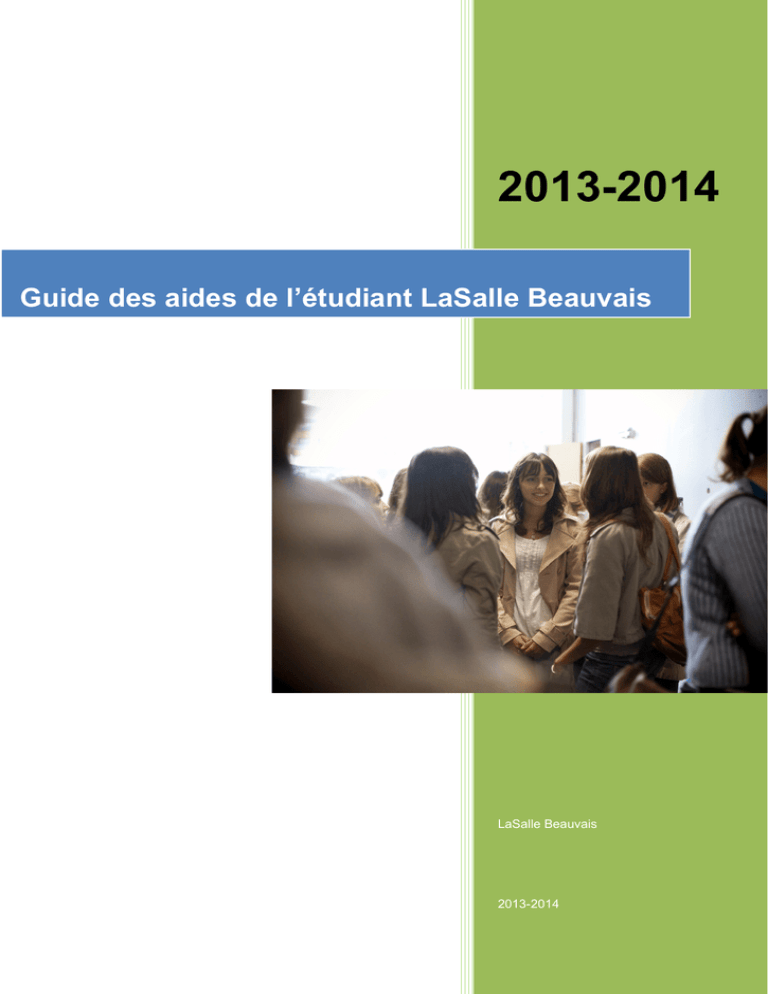 2013-2014

Guide des aides de l'étudiant LaSalle Beauvais

LaSalle Beauvais

2013-2014